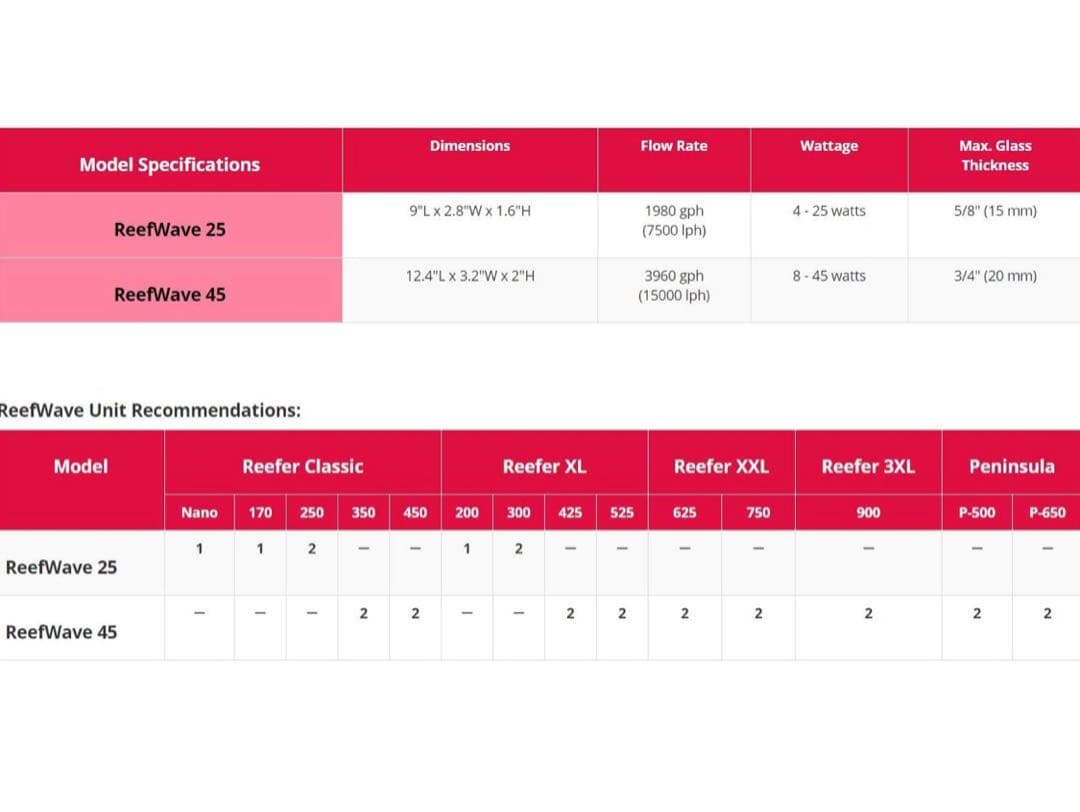 | Model Specifications | Dimensions | Flow Rate | Wattage | Max. Glass Thickness |
|---|---|---|---|---|
| ReefWave 25 | 9"L x 2.8"W x 1.6"H | 1980 gph (7500 lph) | 4 - 25 watts | 5/8" (15 mm) |
| ReefWave 45 | 12.4"L x 3.2"W x 2"H | 3960 gph (15000 lph) | 8 - 45 watts | 3/4" (20 mm) |

ReefWave Unit Recommendations:

| Model | Reefer Classic | | | | | Reefer XL | | | | Reefer XXL | | Reefer 3XL | Peninsula | |
|---|---|---|---|---|---|---|---|---|---|---|---|---|---|---|
| | Nano | 170 | 250 | 350 | 450 | 200 | 300 | 425 | 525 | 625 | 750 | 900 | P-500 | P-650 |
| ReefWave 25 | 1 | 1 | 2 | — | — | 1 | 2 | — | — | — | — | — | — | — |
| ReefWave 45 | — | — | — | 2 | 2 | — | — | 2 | 2 | 2 | 2 | 2 | 2 | 2 |